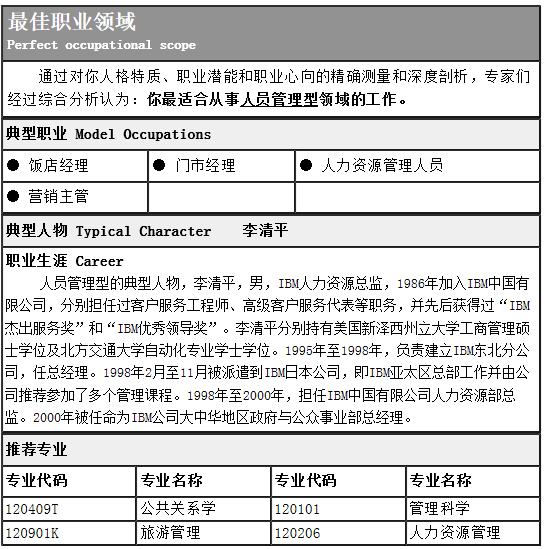 最佳职业领域
Perfect occupational scope

通过对你人格特质、职业潜能和职业心向的精确测量和深度剖析，专家们经过综合分析认为：你最适合从事人员管理型领域的工作。

典型职业 Model Occupations

| ● 饭店经理 | ● 门市经理 | ● 人力资源管理人员 |
|---|---|---|
| ● 营销主管 | | |

典型人物 Typical Character 李清平

职业生涯 Career
人员管理型的典型人物，李清平，男，IBM人力资源总监，1986年加入IBM中国有限公司，分别担任过客户服务工程师、高级客户服务代表等职务，并先后获得过“IBM杰出服务奖”和“IBM优秀领导奖”。李清平分别持有美国新泽西州立大学工商管理硕士学位及北方交通大学自动化专业学士学位。1995年至1998年，负责建立IBM东北分公司，任总经理。1998年2月至11月被派遣到IBM日本公司，即IBM亚太区总部工作并由公司推荐参加了多个管理课程。1998年至2000年，担任IBM中国有限公司人力资源部总监。2000年被任命为IBM公司大中华地区政府与公众事业部总经理。

推荐专业

| 专业代码 | 专业名称 | 专业代码 | 专业名称 |
|---|---|---|---|
| 120409T | 公共关系学 | 120101 | 管理科学 |
| 120901K | 旅游管理 | 120206 | 人力资源管理 |